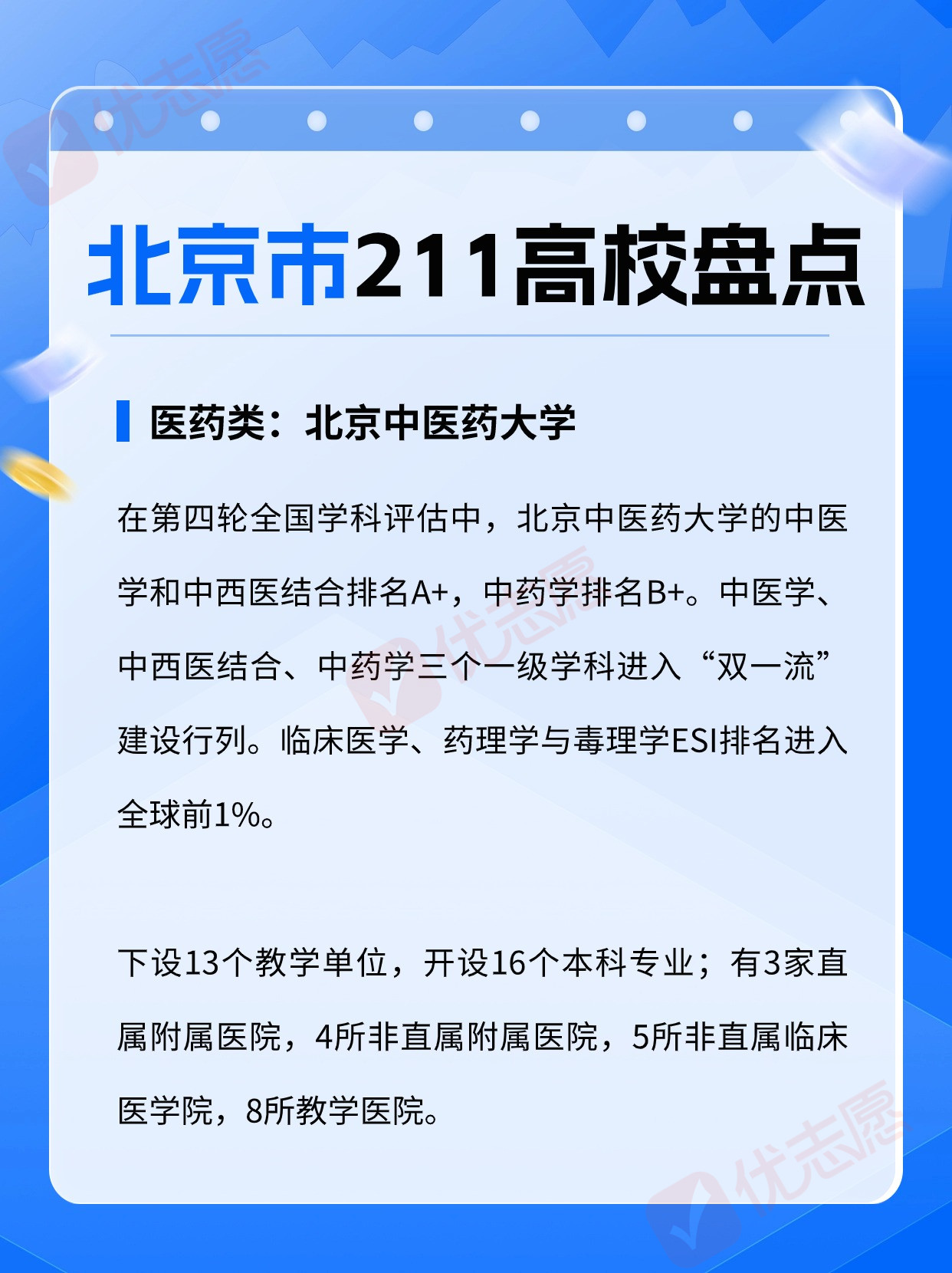 北京市211高校盘点

医药类：北京中医药大学

在第四轮全国学科评估中，北京中医药大学的中医学和中西医结合排名A+，中药学排名B+。中医学、中西医结合、中药学三个一级学科进入“双一流”建设行列。临床医学、药理学与毒理学ESI排名进入全球前1%。

下设13个教学单位，开设16个本科专业；有3家直属附属医院，4所非直属附属医院，5所非直属临床医学院，8所教学医院。

优志愿